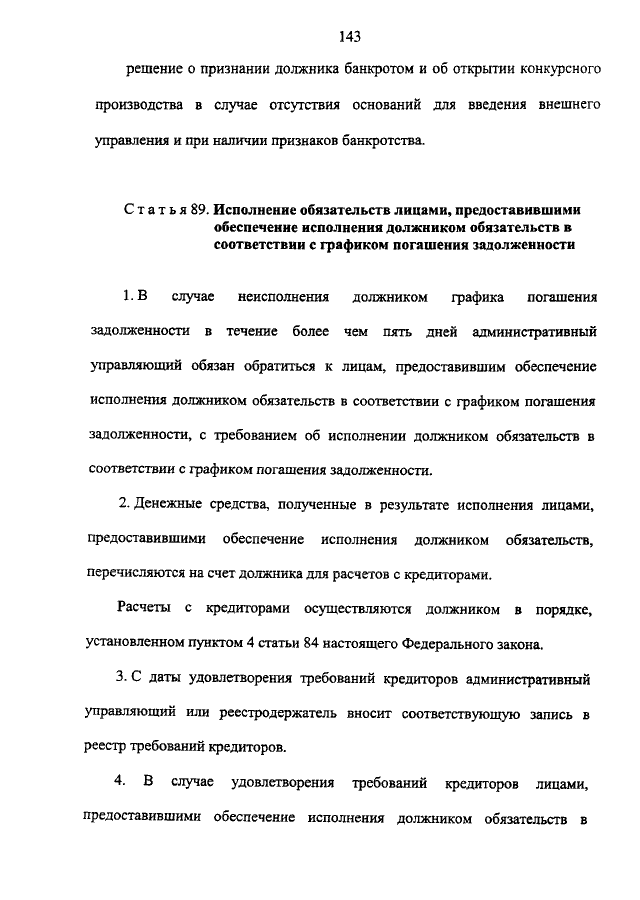 143

решение о признании должника банкротом и об открытии конкурсного производства в случае отсутствия оснований для введения внешнего управления и при наличии признаков банкротства.

Статья 89. Исполнение обязательств лицами, предоставившими обеспечение исполнения должником обязательств в соответствии с графиком погашения задолженности

1. В случае неисполнения должником графика погашения задолженности в течение более чем пять дней административный управляющий обязан обратиться к лицам, предоставившим обеспечение исполнения должником обязательств в соответствии с графиком погашения задолженности, с требованием об исполнении должником обязательств в соответствии с графиком погашения задолженности.

2. Денежные средства, полученные в результате исполнения лицами, предоставившими обеспечение исполнения должником обязательств, перечисляются на счет должника для расчетов с кредиторами.

Расчеты с кредиторами осуществляются должником в порядке, установленном пунктом 4 статьи 84 настоящего Федерального закона.

3. С даты удовлетворения требований кредиторов административный управляющий или реестродержатель вносит соответствующую запись в реестр требований кредиторов.

4. В случае удовлетворения требований кредиторов лицами, предоставившими обеспечение исполнения должником обязательств в